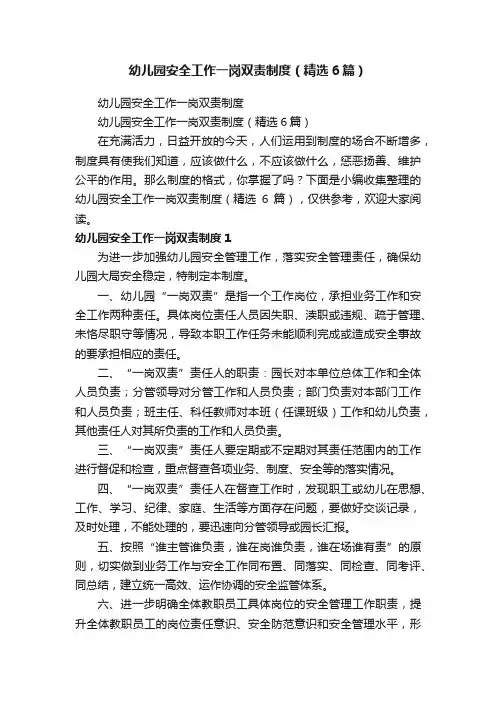 幼儿园安全工作一岗双责制度（精选6篇）

幼儿园安全工作一岗双责制度

幼儿园安全工作一岗双责制度（精选6篇）

在充满活力，日益开放的今天，人们运用到制度的场合不断增多，制度具有使我们知道，应该做什么，不应该做什么，惩恶扬善、维护公平的作用。那么制度的格式，你掌握了吗？下面是小编收集整理的幼儿园安全工作一岗双责制度（精选 6 篇），仅供参考，欢迎大家阅读。

幼儿园安全工作一岗双责制度1

为进一步加强幼儿园安全管理工作，落实安全管理责任，确保幼儿园大局安全稳定，特制定本制度。

一、幼儿园“一岗双责”是指一个工作岗位，承担业务工作和安全工作两种责任。具体岗位责任人员因失职、渎职或违规、疏于管理、未恪尽职守等情况，导致本职工作任务未能顺利完成或造成安全事故的要承担相应的责任。

二、“一岗双责”责任人的职责：园长对本单位总体工作和全体人员负责；分管领导对分管工作和人员负责；部门负责对本部门工作和人员负责；班主任、科任教师对本班（任课班级）工作和幼儿负责，其他责任人对其所负责的工作和人员负责。

三、“一岗双责”责任人要定期或不定期对其责任范围内的工作进行督促和检查，重点督查各项业务、制度、安全等的落实情况。

四、“一岗双责”责任人在督查工作时，发现职工或幼儿在思想、工作、学习、纪律、家庭、生活等方面存在问题，要做好交谈记录，及时处理，不能处理的，要迅速向分管领导或园长汇报。

五、按照“谁主管谁负责，谁在岗谁负责，谁在场谁有责”的原则，切实做到业务工作与安全工作同布置、同落实、同检查、同考评、同总结，建立统一高效、运作协调的安全监管体系。

六、进一步明确全体教职员工具体岗位的安全管理工作职责，提升全体教职员工的岗位责任意识、安全防范意识和安全管理水平，形